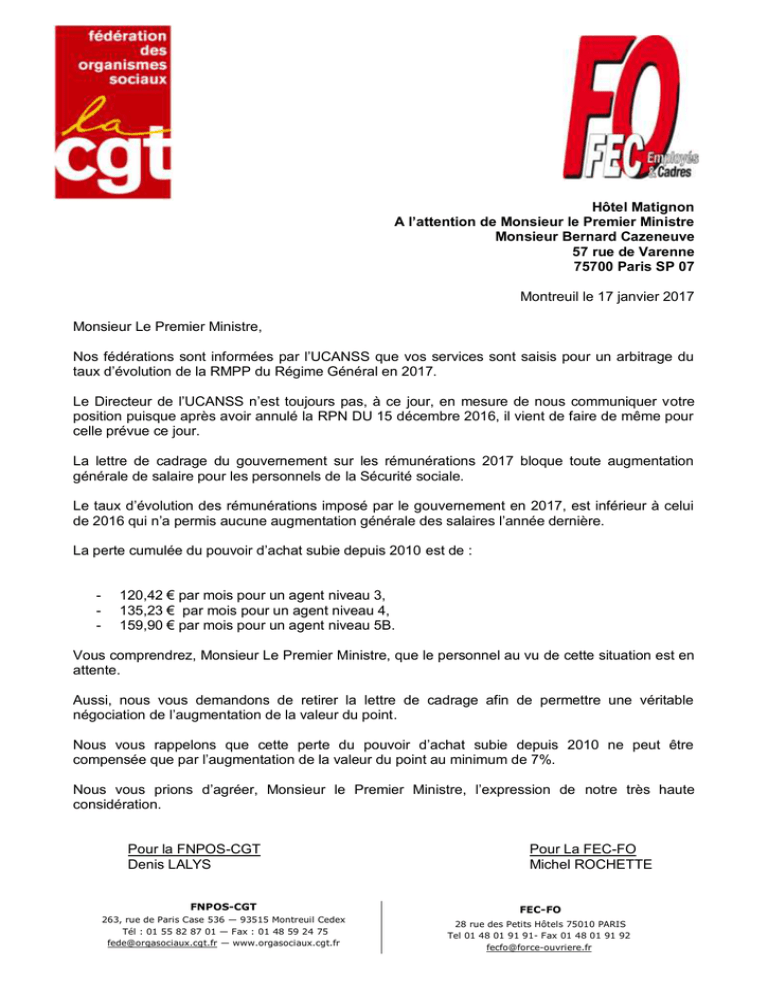 fédération des organismes sociaux
la cgt

FO
FEC Employés & Cadres

Hôtel Matignon
A l'attention de Monsieur le Premier Ministre
Monsieur Bernard Cazeneuve
57 rue de Varenne
75700 Paris SP 07

Montreuil le 17 janvier 2017

Monsieur Le Premier Ministre,

Nos fédérations sont informées par l'UCANSS que vos services sont saisis pour un arbitrage du taux d'évolution de la RMPP du Régime Général en 2017.

Le Directeur de l'UCANSS n'est toujours pas, à ce jour, en mesure de nous communiquer votre position puisque après avoir annulé la RPN DU 15 décembre 2016, il vient de faire de même pour celle prévue ce jour.

La lettre de cadrage du gouvernement sur les rémunérations 2017 bloque toute augmentation générale de salaire pour les personnels de la Sécurité sociale.

Le taux d'évolution des rémunérations imposé par le gouvernement en 2017, est inférieur à celui de 2016 qui n'a permis aucune augmentation générale des salaires l'année dernière.

La perte cumulée du pouvoir d'achat subie depuis 2010 est de :

- 120,42 € par mois pour un agent niveau 3,
- 135,23 € par mois pour un agent niveau 4,
- 159,90 € par mois pour un agent niveau 5B.

Vous comprendrez, Monsieur Le Premier Ministre, que le personnel au vu de cette situation est en attente.

Aussi, nous vous demandons de retirer la lettre de cadrage afin de permettre une véritable négociation de l'augmentation de la valeur du point.

Nous vous rappelons que cette perte du pouvoir d'achat subie depuis 2010 ne peut être compensée que par l'augmentation de la valeur du point au minimum de 7%.

Nous vous prions d'agréer, Monsieur le Premier Ministre, l'expression de notre très haute considération.

Pour la FNPOS-CGT
Denis LALYS

Pour La FEC-FO
Michel ROCHETTE

FNPOS-CGT
263, rue de Paris Case 536 — 93515 Montreuil Cedex
Tél : 01 55 82 87 01 — Fax : 01 48 59 24 75
fede@orgasociaux.cgt.fr — www.orgasociaux.cgt.fr

FEC-FO
28 rue des Petits Hôtels 75010 PARIS
Tel 01 48 01 91 91- Fax 01 48 01 91 92
fecfo@force-ouvriere.fr